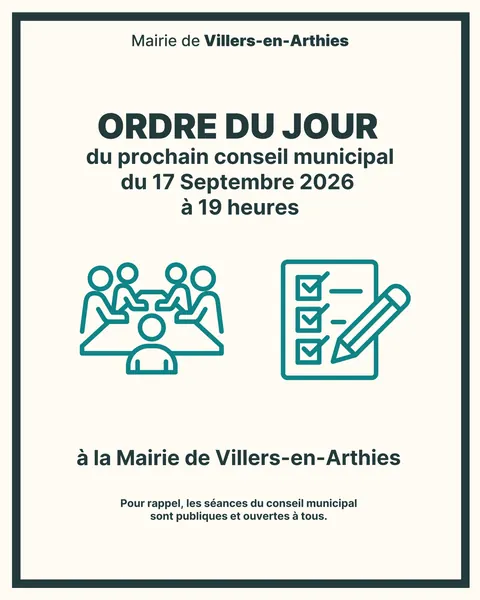 Mairie de Villers-en-Arthies

ORDRE DU JOUR
du prochain conseil municipal
du 17 Septembre 2026
à 19 heures

à la Mairie de Villers-en-Arthies

Pour rappel, les séances du conseil municipal sont publiques et ouvertes à tous.